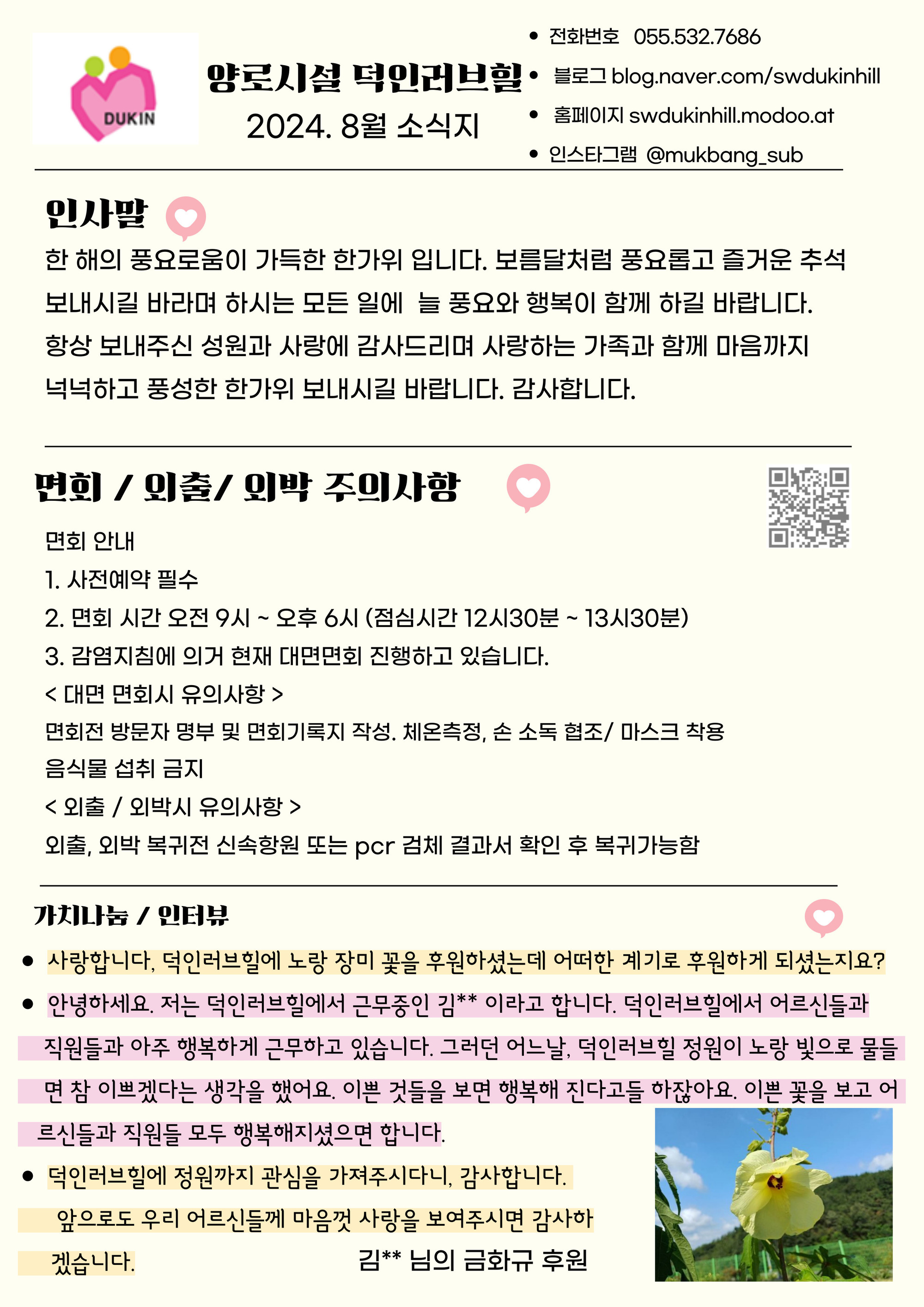 DUKIN

양로시설 덕인러브힐
2024. 8월 소식지

• 전화번호 055.532.7686
• 블로그 blog.naver.com/swdukinhill
• 홈페이지 swdukinhill.modoo.at
• 인스타그램 @mukbang_sub

인사말

한 해의 풍요로움이 가득한 한가위 입니다. 보름달처럼 풍요롭고 즐거운 추석 보내시길 바라며 하시는 모든 일에 늘 풍요와 행복이 함께 하길 바랍니다. 항상 보내주신 성원과 사랑에 감사드리며 사랑하는 가족과 함께 마음까지 넉넉하고 풍성한 한가위 보내시길 바랍니다. 감사합니다.

면회 / 외출/ 외박 주의사항

면회 안내
1. 사전예약 필수
2. 면회 시간 오전 9시 ~ 오후 6시 (점심시간 12시30분 ~ 13시30분)
3. 감염지침에 의거 현재 대면면회 진행하고 있습니다.
< 대면 면회시 유의사항 >
면회전 방문자 명부 및 면회기록지 작성. 체온측정, 손 소독 협조/ 마스크 착용
음식물 섭취 금지
< 외출 / 외박시 유의사항 >
외출, 외박 복귀전 신속항원 또는 pcr 검체 결과서 확인 후 복귀가능함

가치나눔 / 인터뷰

• 사랑합니다, 덕인러브힐에 노랑 장미 꽃을 후원하셨는데 어떠한 계기로 후원하게 되셨는지요?
• 안녕하세요. 저는 덕인러브힐에서 근무중인 김** 이라고 합니다. 덕인러브힐에서 어르신들과 직원들과 아주 행복하게 근무하고 있습니다. 그러던 어느날, 덕인러브힐 정원이 노랑 빛으로 물들면 참 이쁘겠다는 생각을 했어요. 이쁜 것들을 보면 행복해 진다고들 하잖아요. 이쁜 꽃을 보고 어르신들과 직원들 모두 행복해지셨으면 합니다.
• 덕인러브힐에 정원까지 관심을 가져주시다니, 감사합니다. 앞으로도 우리 어르신들께 마음껏 사랑을 보여주시면 감사하겠습니다.

김** 님의 금화규 후원